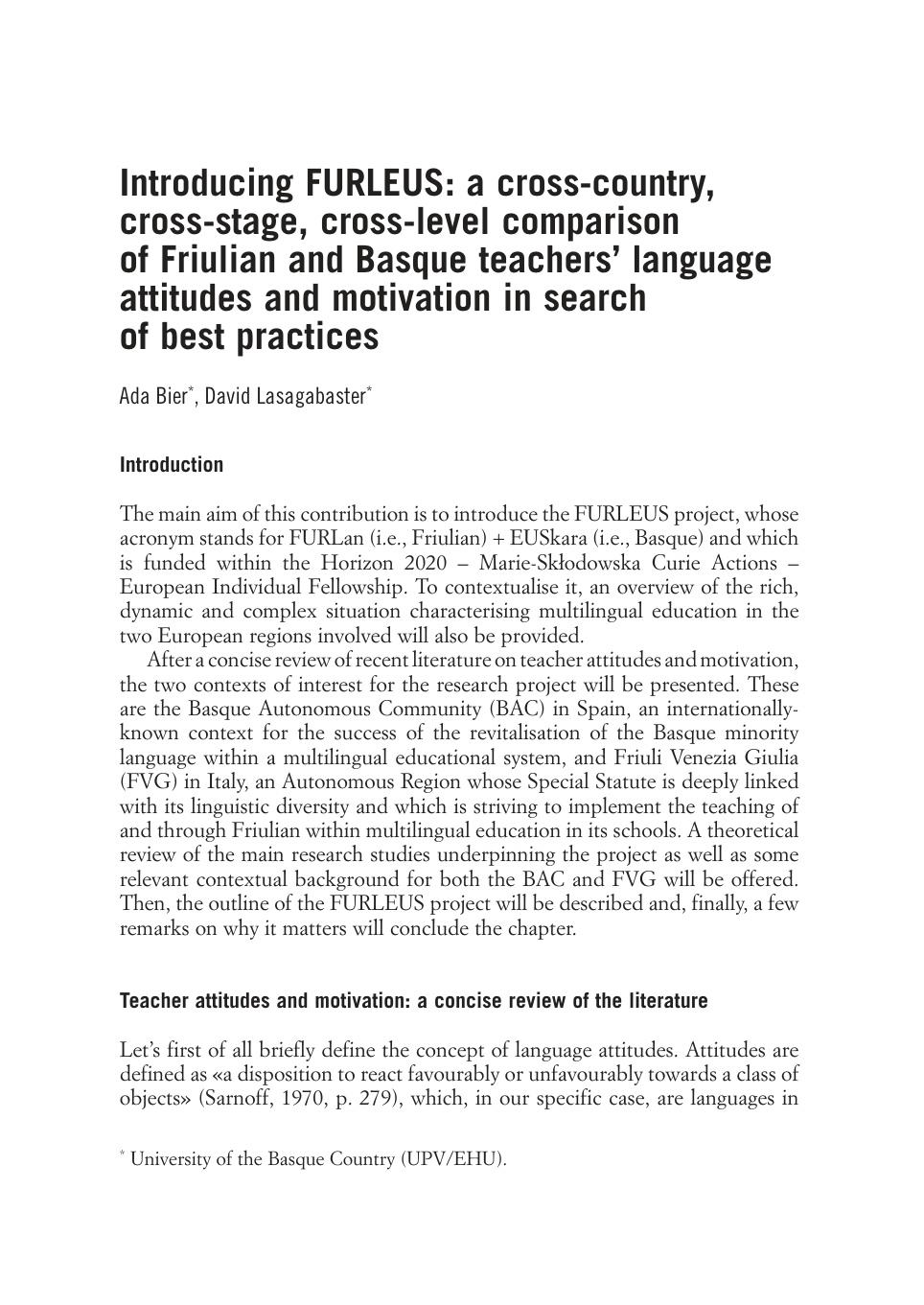 Introducing FURLEUS: a cross-country, cross-stage, cross-level comparison of Friulian and Basque teachers' language attitudes and motivation in search of best practices

Ada Bier*, David Lasagabaster*

Introduction

The main aim of this contribution is to introduce the FURLEUS project, whose acronym stands for FURLan (i.e., Friulian) + EUSkara (i.e., Basque) and which is funded within the Horizon 2020 – Marie-Skłodowska Curie Actions – European Individual Fellowship. To contextualise it, an overview of the rich, dynamic and complex situation characterising multilingual education in the two European regions involved will also be provided.

After a concise review of recent literature on teacher attitudes and motivation, the two contexts of interest for the research project will be presented. These are the Basque Autonomous Community (BAC) in Spain, an internationally-known context for the success of the revitalisation of the Basque minority language within a multilingual educational system, and Friuli Venezia Giulia (FVG) in Italy, an Autonomous Region whose Special Statute is deeply linked with its linguistic diversity and which is striving to implement the teaching of and through Friulian within multilingual education in its schools. A theoretical review of the main research studies underpinning the project as well as some relevant contextual background for both the BAC and FVG will be offered. Then, the outline of the FURLEUS project will be described and, finally, a few remarks on why it matters will conclude the chapter.

Teacher attitudes and motivation: a concise review of the literature

Let's first of all briefly define the concept of language attitudes. Attitudes are defined as «a disposition to react favourably or unfavourably towards a class of objects» (Sarnoff, 1970, p. 279), which, in our specific case, are languages in

* University of the Basque Country (UPV/EHU).